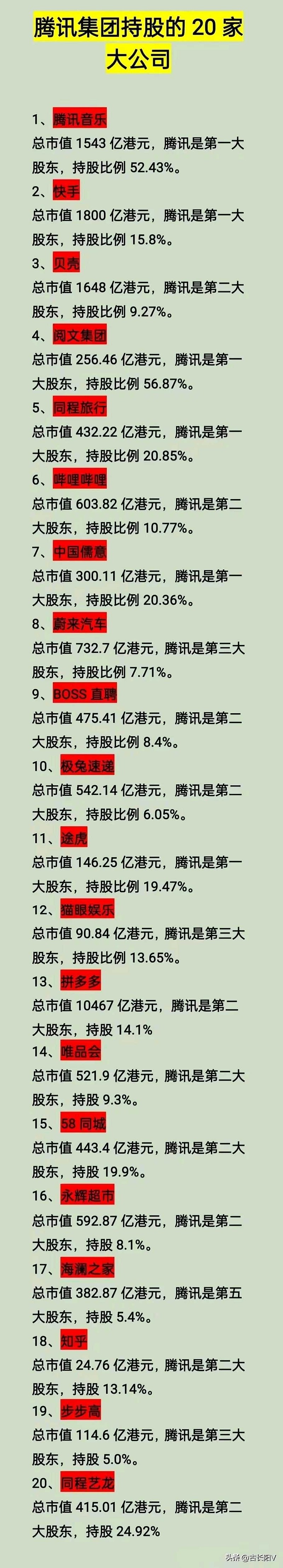 腾讯集团持股的 20 家大公司

1、腾讯音乐
总市值 1543 亿港元，腾讯是第一大股东，持股比例 52.43%。

2、快手
总市值 1800 亿港元，腾讯是第一大股东，持股比例 15.8%。

3、贝壳
总市值 1648 亿港元，腾讯是第二大股东，持股比例 9.27%。

4、阅文集团
总市值 256.46 亿港元，腾讯是第一大股东，持股比例 56.87%。

5、同程旅行
总市值 432.22 亿港元，腾讯是第一大股东，持股比例 20.85%。

6、哔哩哔哩
总市值 603.82 亿港元，腾讯是第二大股东，持股比例 10.77%。

7、中国儒意
总市值 300.11 亿港元，腾讯是第一大股东，持股比例 20.36%。

8、蔚来汽车
总市值 732.7 亿港元，腾讯是第三大股东，持股比例 7.71%。

9、BOSS 直聘
总市值 475.41 亿港元，腾讯是第二大股东，持股比例 8.4%。

10、极兔速递
总市值 542.14 亿港元，腾讯是第二大股东，持股比例 6.05%。

11、途虎
总市值 146.25 亿港元，腾讯是第一大股东，持股比例 19.47%。

12、猫眼娱乐
总市值 90.84 亿港元，腾讯是第三大股东，持股比例 13.65%。

13、拼多多
总市值 10467 亿港元，腾讯是第二大股东，持股 14.1%

14、唯品会
总市值 521.9 亿港元，腾讯是第二大股东，持股 9.3%。

15、58 同城
总市值 443.4 亿港元，腾讯是第二大股东，持股 19.9%。

16、永辉超市
总市值 592.87 亿港元，腾讯是第二大股东，持股 8.1%。

17、海澜之家
总市值 382.87 亿港元，腾讯是第五大股东，持股 5.4%。

18、知乎
总市值 24.76 亿港元，腾讯是第二大股东，持股 13.14%。

19、步步高
总市值 114.6 亿港元，腾讯是第三大股东，持股 5.0%。

20、同程艺龙
总市值 415.01 亿港元，腾讯是第二大股东，持股 24.92%

头条 @古长阳V